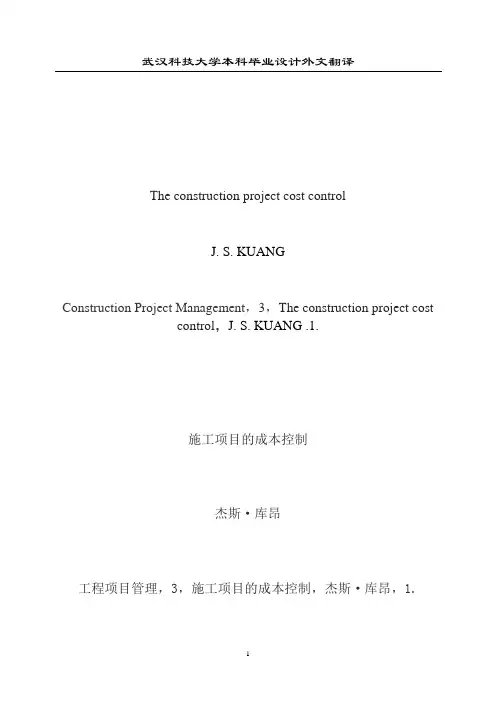 武汉科技大学本科毕业设计外文翻译

The construction project cost control

J. S. KUANG

Construction Project Management，3，The construction project cost control，J. S. KUANG .1.

施工项目的成本控制

杰斯·库昂

工程项目管理，3，施工项目的成本控制，杰斯·库昂，1.

1